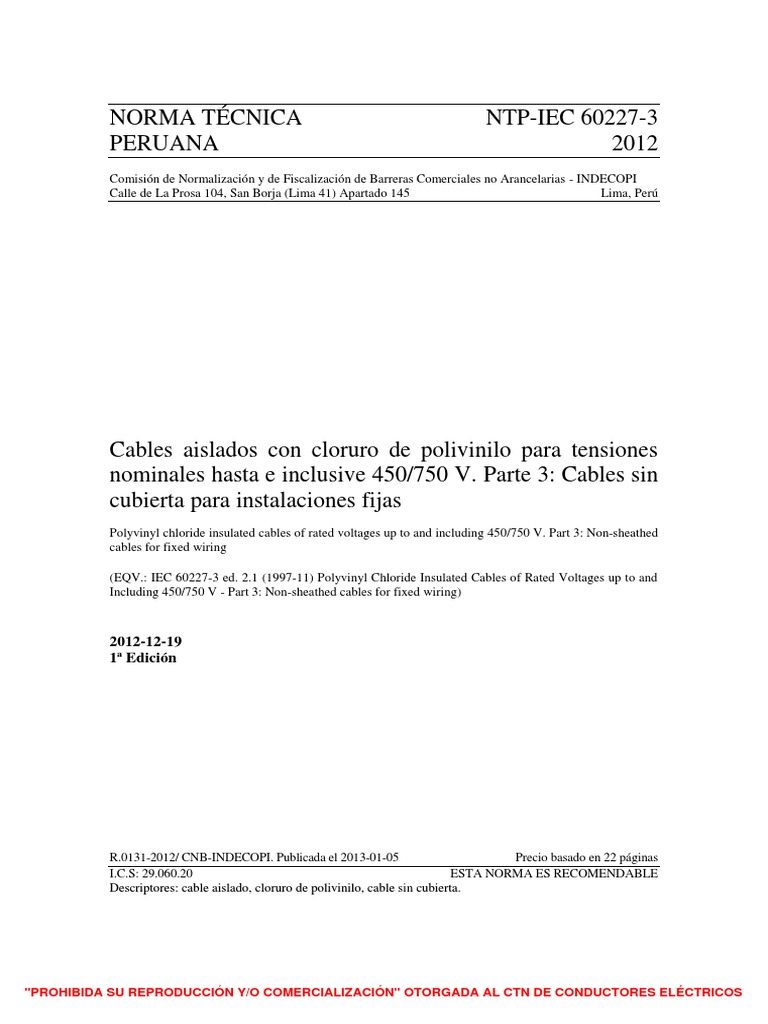 NORMA TÉCNICA PERUANA

NTP-IEC 60227-3 2012

Comisión de Normalización y de Fiscalización de Barreras Comerciales no Arancelarias - INDECOPI
Calle de La Prosa 104, San Borja (Lima 41) Apartado 145 Lima, Perú

Cables aislados con cloruro de polivinilo para tensiones nominales hasta e inclusive 450/750 V. Parte 3: Cables sin cubierta para instalaciones fijas

Polyvinyl chloride insulated cables of rated voltages up to and including 450/750 V. Part 3: Non-sheathed cables for fixed wiring

(EQV.: IEC 60227-3 ed. 2.1 (1997-11) Polyvinyl Chloride Insulated Cables of Rated Voltages up to and Including 450/750 V - Part 3: Non-sheathed cables for fixed wiring)

2012-12-19
1ª Edición

R.0131-2012/ CNB-INDECOPI. Publicada el 2013-01-05 Precio basado en 22 páginas
I.C.S: 29.060.20 ESTA NORMA ES RECOMENDABLE
Descriptores: cable aislado, cloruro de polivinilo, cable sin cubierta.

"PROHIBIDA SU REPRODUCCIÓN Y/O COMERCIALIZACIÓN" OTORGADA AL CTN DE CONDUCTORES ELÉCTRICOS